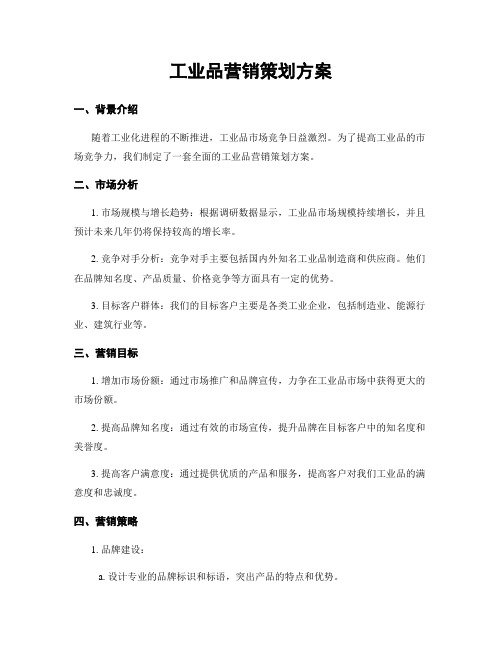 工业品营销策划方案

一、背景介绍

随着工业化进程的不断推进，工业品市场竞争日益激烈。为了提高工业品的市场竞争力，我们制定了一套全面的工业品营销策划方案。

二、市场分析

1. 市场规模与增长趋势：根据调研数据显示，工业品市场规模持续增长，并且预计未来几年仍将保持较高的增长率。

2. 竞争对手分析：竞争对手主要包括国内外知名工业品制造商和供应商。他们在品牌知名度、产品质量、价格竞争等方面具有一定的优势。

3. 目标客户群体：我们的目标客户主要是各类工业企业，包括制造业、能源行业、建筑行业等。

三、营销目标

1. 增加市场份额：通过市场推广和品牌宣传，力争在工业品市场中获得更大的市场份额。

2. 提高品牌知名度：通过有效的市场宣传，提升品牌在目标客户中的知名度和美誉度。

3. 提高客户满意度：通过提供优质的产品和服务，提高客户对我们工业品的满意度和忠诚度。

四、营销策略

1. 品牌建设：

a. 设计专业的品牌标识和标语，突出产品的特点和优势。